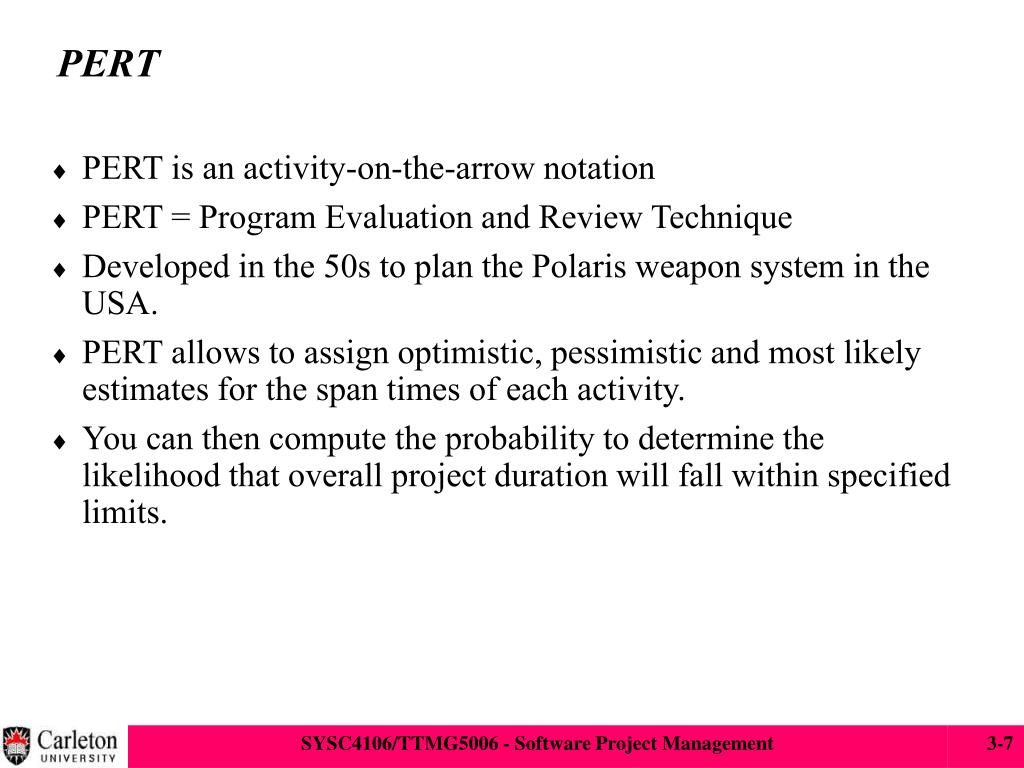 PERT

♦ PERT is an activity-on-the-arrow notation
♦ PERT = Program Evaluation and Review Technique
♦ Developed in the 50s to plan the Polaris weapon system in the USA.
♦ PERT allows to assign optimistic, pessimistic and most likely estimates for the span times of each activity.
♦ You can then compute the probability to determine the likelihood that overall project duration will fall within specified limits.

Carleton UNIVERSITY

SYSC4106/TTMG5006 - Software Project Management

3-7